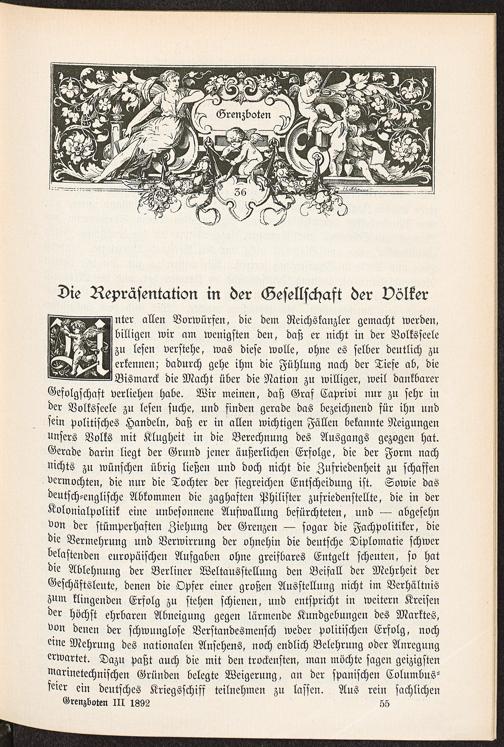 Grenzboten

36

Die Repräsentation in der Gesellschaft der Völker

Unter allen Vorwürfen, die dem Reichskanzler gemacht werden, billigen wir am wenigsten den, daß er nicht in der Volksseele zu lesen verstehe, was diese wolle, ohne es selber deutlich zu erkennen; dadurch gehe ihm die Fühlung nach der Tiefe ab, die Bismarck die Macht über die Nation zu williger, weil dankbarer Gefolgschaft verliehen habe. Wir meinen, daß Graf Caprivi nur zu sehr in der Volksseele zu lesen suche, und finden gerade das bezeichnend für ihn und sein politisches Handeln, daß er in allen wichtigen Fällen bekannte Neigungen unsers Volks mit Klugheit in die Berechnung des Ausgangs gezogen hat. Gerade darin liegt der Grund jener äußerlichen Erfolge, die der Form nach nichts zu wünschen übrig ließen und doch nicht die Zufriedenheit zu schaffen vermochten, die nur die Tochter der siegreichen Entscheidung ist. Sowie das deutsch-englische Abkommen die zaghaften Philister zufriedenstellte, die in der Kolonialpolitik eine unbesonnene Aufwallung befürchteten, und — abgesehn von der stümperhaften Ziehung der Grenzen — sogar die Fachpolitiker, die die Vermehrung und Verwirrung der ohnehin die deutsche Diplomatie schwer belastenden europäischen Aufgaben ohne greifbares Entgelt scheuten, so hat die Ablehnung der Berliner Weltausstellung den Beifall der Mehrheit der Geschäftsleute, denen die Opfer einer großen Ausstellung nicht im Verhältnis zum klingenden Erfolg zu stehen schienen, und entspricht in weitern Kreisen der höchst ehrbaren Abneigung gegen lärmende Kundgebungen des Marktes, von denen der schwunglose Verstandesmensch weder politischen Erfolg, noch eine Mehrung des nationalen Ansehens, noch endlich Belehrung oder Anregung erwartet. Dazu paßt auch die mit den trockensten, man möchte sagen geizigsten marinetechnischen Gründen belegte Weigerung, an der spanischen Columbusfeier ein deutsches Kriegsschiff teilnehmen zu lassen. Aus rein sachlichen

Grenzboten III 1892 55